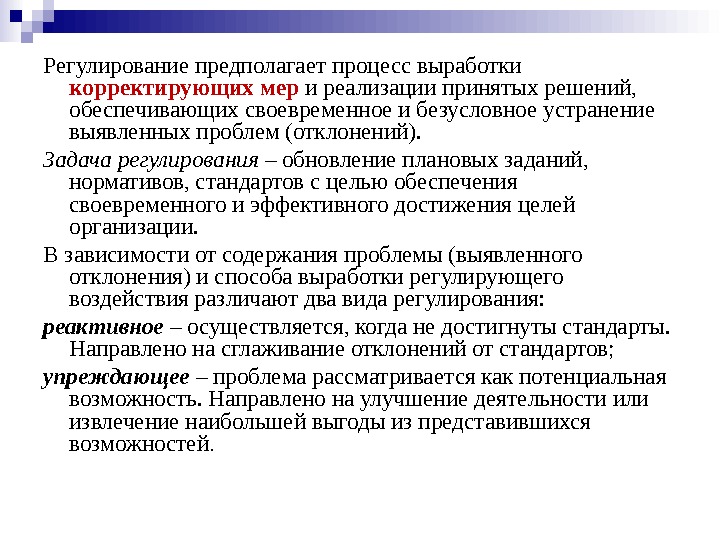 Регулирование предполагает процесс выработки корректирующих мер и реализации принятых решений, обеспечивающих своевременное и безусловное устранение выявленных проблем (отклонений).

Задача регулирования – обновление плановых заданий, нормативов, стандартов с целью обеспечения своевременного и эффективного достижения целей организации.

В зависимости от содержания проблемы (выявленного отклонения) и способа выработки регулирующего воздействия различают два вида регулирования:

реактивное – осуществляется, когда не достигнуты стандарты. Направлено на сглаживание отклонений от стандартов;

упреждающее – проблема рассматривается как потенциальная возможность. Направлено на улучшение деятельности или извлечение наибольшей выгоды из представившихся возможностей.